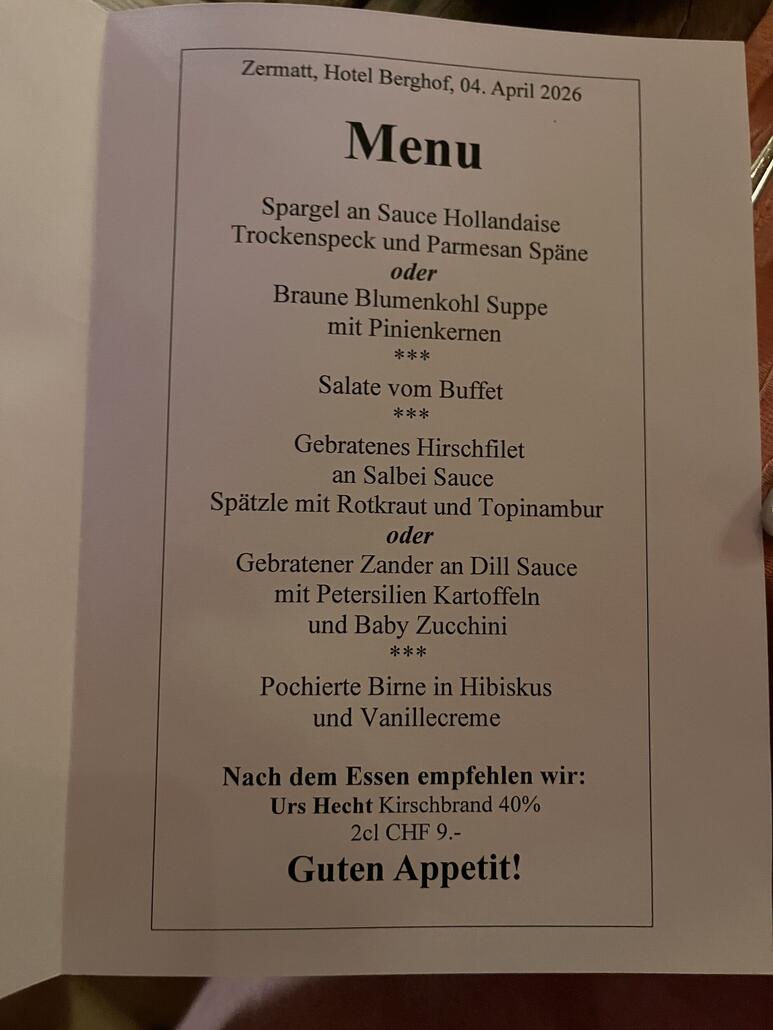 Zermatt, Hotel Berghof, 04. April 2026

Menu

Spargel an Sauce Hollandaise
Trockenspeck und Parmesan Späne
oder
Braune Blumenkohl Suppe
mit Pinienkernen
***
Salate vom Buffet
***
Gebratenes Hirschfilet
an Salbei Sauce
Spätzle mit Rotkraut und Topinambur
oder
Gebratener Zander an Dill Sauce
mit Petersilien Kartoffeln
und Baby Zucchini
***
Pochierte Birne in Hibiskus
und Vanillecreme

Nach dem Essen empfehlen wir:
Urs Hecht Kirschbrand 40%
2cl CHF 9.-

Guten Appetit!